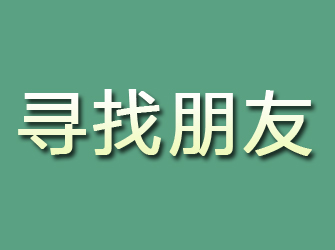 寻找朋友